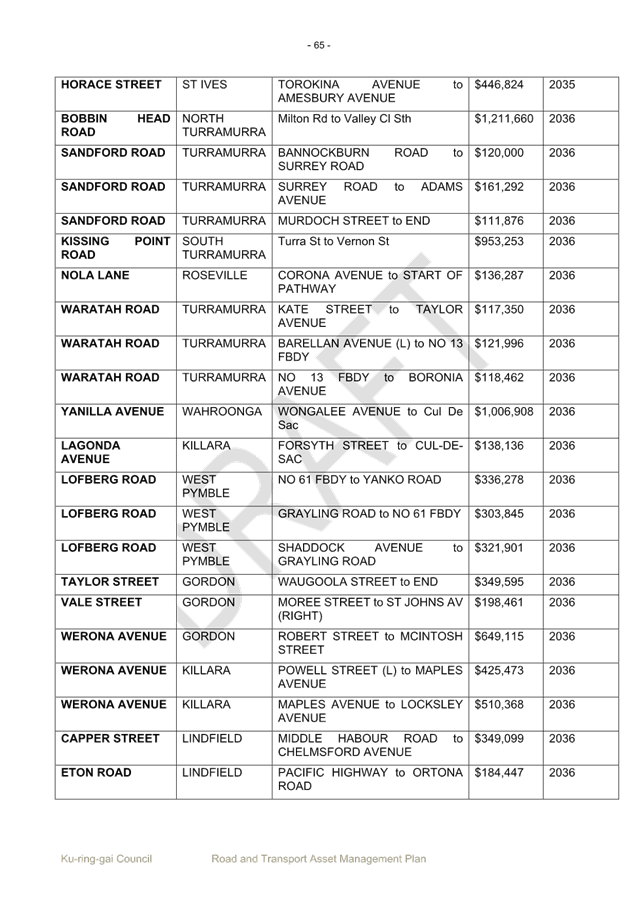 - 65 -

| HORACE STREET | ST IVES | TOROKINA AVENUE to AMESBURY AVENUE | $446,824 | 2035 |
|---|---|---|---|---|
| BOBBIN HEAD ROAD | NORTH TURRAMURRA | Milton Rd to Valley Cl Sth | $1,211,660 | 2036 |
| SANDFORD ROAD | TURRAMURRA | BANNOCKBURN ROAD to SURREY ROAD | $120,000 | 2036 |
| SANDFORD ROAD | TURRAMURRA | SURREY ROAD to ADAMS AVENUE | $161,292 | 2036 |
| SANDFORD ROAD | TURRAMURRA | MURDOCH STREET to END | $111,876 | 2036 |
| KISSING POINT ROAD | SOUTH TURRAMURRA | Turra St to Vernon St | $953,253 | 2036 |
| NOLA LANE | ROSEVILLE | CORONA AVENUE to START OF PATHWAY | $136,287 | 2036 |
| WARATAH ROAD | TURRAMURRA | KATE STREET to TAYLOR AVENUE | $117,350 | 2036 |
| WARATAH ROAD | TURRAMURRA | BARELLAN AVENUE (L) to NO 13 FBDY | $121,996 | 2036 |
| WARATAH ROAD | TURRAMURRA | NO 13 FBDY to BORONIA AVENUE | $118,462 | 2036 |
| YANILLA AVENUE | WAHROONGA | WONGALEE AVENUE to Cul De Sac | $1,006,908 | 2036 |
| LAGONDA AVENUE | KILLARA | FORSYTH STREET to CUL-DE-SAC | $138,136 | 2036 |
| LOFBERG ROAD | WEST PYMBLE | NO 61 FBDY to YANKO ROAD | $336,278 | 2036 |
| LOFBERG ROAD | WEST PYMBLE | GRAYLING ROAD to NO 61 FBDY | $303,845 | 2036 |
| LOFBERG ROAD | WEST PYMBLE | SHADDOCK AVENUE to GRAYLING ROAD | $321,901 | 2036 |
| TAYLOR STREET | GORDON | WAUGOOLA STREET to END | $349,595 | 2036 |
| VALE STREET | GORDON | MOREE STREET to ST JOHNS AV (RIGHT) | $198,461 | 2036 |
| WERONA AVENUE | GORDON | ROBERT STREET to MCINTOSH STREET | $649,115 | 2036 |
| WERONA AVENUE | KILLARA | POWELL STREET (L) to MAPLES AVENUE | $425,473 | 2036 |
| WERONA AVENUE | KILLARA | MAPLES AVENUE to LOCKSLEY AVENUE | $510,368 | 2036 |
| CAPPER STREET | LINDFIELD | MIDDLE HABOUR ROAD to CHELMSFORD AVENUE | $349,099 | 2036 |
| ETON ROAD | LINDFIELD | PACIFIC HIGHWAY to ORTONA ROAD | $184,447 | 2036 |

Ku-ring-gai Council    Road and Transport Asset Management Plan

DRAFT